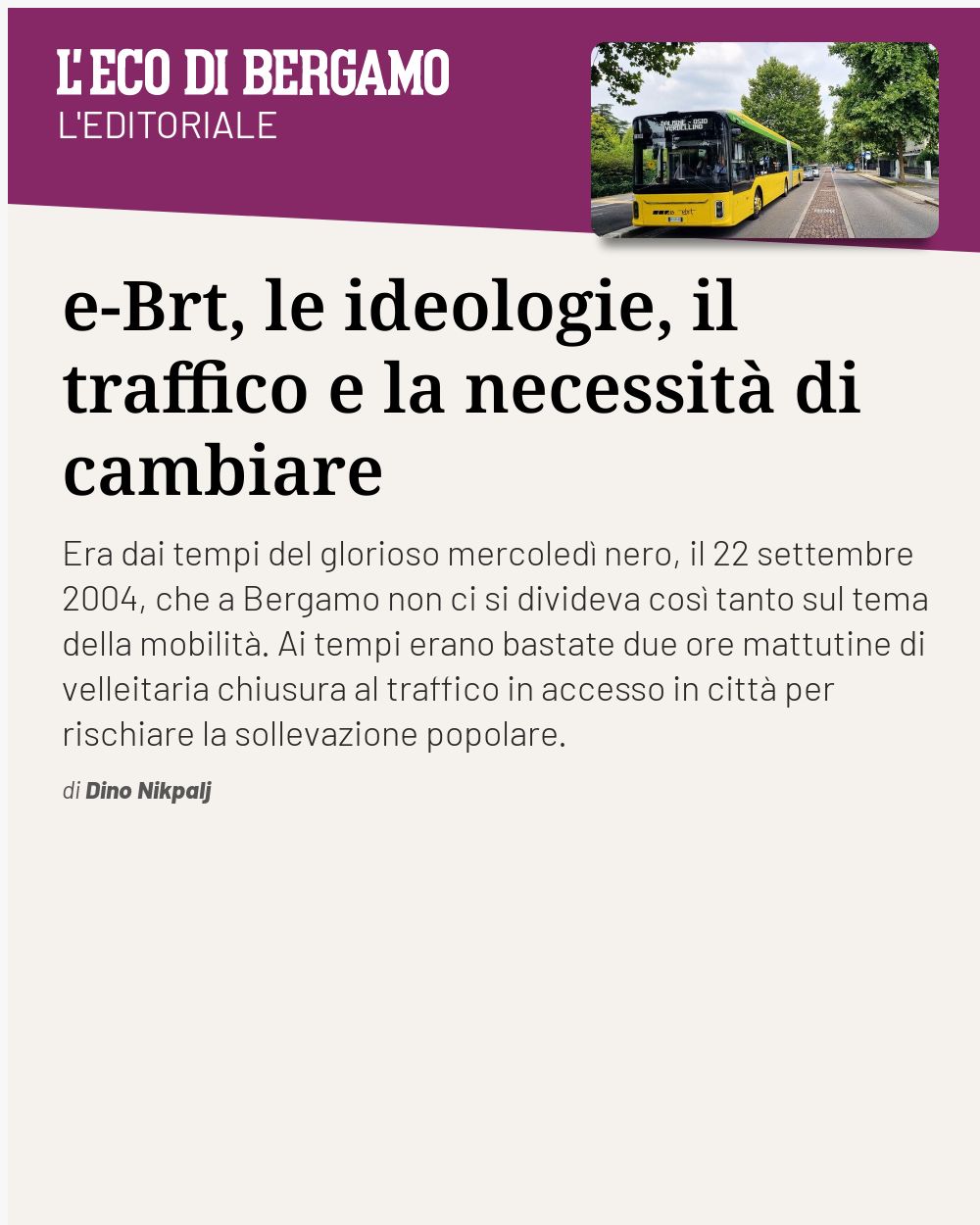 L'ECO DI BERGAMO
L'EDITORIALE

e-Brt, le ideologie, il traffico e la necessità di cambiare

Era dai tempi del glorioso mercoledì nero, il 22 settembre 2004, che a Bergamo non ci si divideva così tanto sul tema della mobilità. Ai tempi erano bastate due ore mattutine di velleitaria chiusura al traffico in accesso in città per rischiare la sollevazione popolare.

di Dino Nikpalj